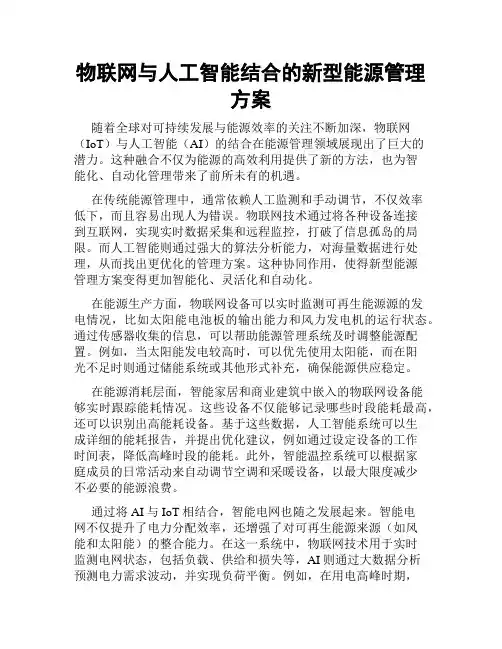 物联网与人工智能结合的新型能源管理方案

随着全球对可持续发展与能源效率的关注不断加深，物联网（IoT）与人工智能（AI）的结合在能源管理领域展现出了巨大的潜力。这种融合不仅为能源的高效利用提供了新的方法，也为智能化、自动化管理带来了前所未有的机遇。

在传统能源管理中，通常依赖人工监测和手动调节，不仅效率低下，而且容易出现人为错误。物联网技术通过将各种设备连接到互联网，实现实时数据采集和远程监控，打破了信息孤岛的局限。而人工智能则通过强大的算法分析能力，对海量数据进行处理，从而找出更优化的管理方案。这种协同作用，使得新型能源管理方案变得更加智能化、灵活化和自动化。

在能源生产方面，物联网设备可以实时监测可再生能源源的发电情况，比如太阳能电池板的输出能力和风力发电机的运行状态。通过传感器收集的信息，可以帮助能源管理系统及时调整能源配置。例如，当太阳能发电较高时，可以优先使用太阳能，而在阳光不足时则通过储能系统或其他形式补充，确保能源供应稳定。

在能源消耗层面，智能家居和商业建筑中嵌入的物联网设备能够实时跟踪能耗情况。这些设备不仅能够记录哪些时段能耗最高，还可以识别出高能耗设备。基于这些数据，人工智能系统可以生成详细的能耗报告，并提出优化建议，例如通过设定设备的工作时间表，降低高峰时段的能耗。此外，智能温控系统可以根据家庭成员的日常活动来自动调节空调和采暖设备，以最大限度减少不必要的能源浪费。

通过将 AI 与 IoT 相结合，智能电网也随之发展起来。智能电网不仅提升了电力分配效率，还增强了对可再生能源来源（如风能和太阳能）的整合能力。在这一系统中，物联网技术用于实时监测电网状态，包括负载、供给和损失等，AI 则通过大数据分析预测电力需求波动，并实现负荷平衡。例如，在用电高峰时期，